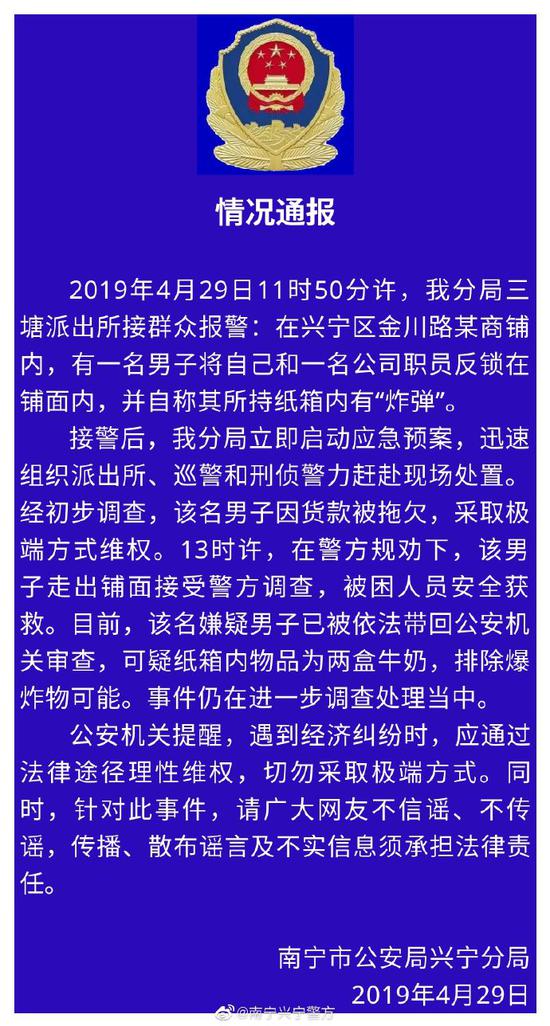 情况通报

2019年4月29日11时50分许，我分局三塘派出所接群众报警：在兴宁区金川路某商铺内，有一名男子将自己和一名公司职员反锁在铺面内，并自称其所持纸箱内有“炸弹”。

接警后，我分局立即启动应急预案，迅速组织派出所、巡警和刑侦警力赶赴现场处置。经初步调查，该名男子因货款被拖欠，采取极端方式维权。13时许，在警方规劝下，该男子走出铺面接受警方调查，被困人员安全获救。目前，该名嫌疑男子已被依法带回公安机关审查，可疑纸箱内物品为两盒牛奶，排除爆炸物可能。事件仍在进一步调查处理当中。

公安机关提醒，遇到经济纠纷时，应通过法律途径理性维权，切勿采取极端方式。同时，针对此事件，请广大网友不信谣、不传谣，传播、散布谣言及不实信息须承担法律责任。

南宁市公安局兴宁分局
2019年4月29日

@南宁兴宁警方